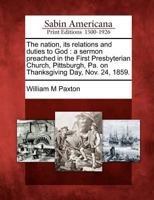 Sabin Americana
Print Editions 1500-1926

The nation, its relations and duties to God : a sermon preached in the First Presbyterian Church, Pittsburgh, Pa. on Thanksgiving Day, Nov. 24, 1859.

William M Paxton